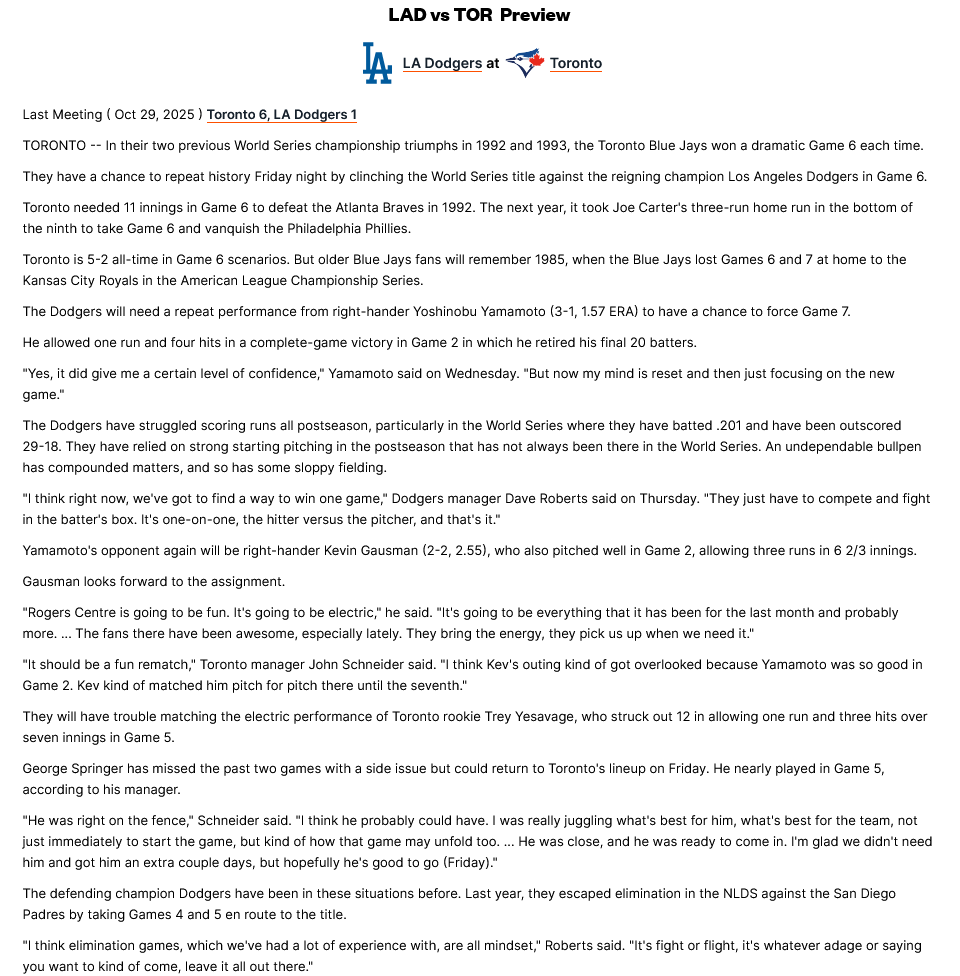 LAD vs TOR Preview

LA Dodgers at Toronto

Last Meeting ( Oct 29, 2025 ) Toronto 6, LA Dodgers 1

TORONTO -- In their two previous World Series championship triumphs in 1992 and 1993, the Toronto Blue Jays won a dramatic Game 6 each time.

They have a chance to repeat history Friday night by clinching the World Series title against the reigning champion Los Angeles Dodgers in Game 6.

Toronto needed 11 innings in Game 6 to defeat the Atlanta Braves in 1992. The next year, it took Joe Carter's three-run home run in the bottom of the ninth to take Game 6 and vanquish the Philadelphia Phillies.

Toronto is 5-2 all-time in Game 6 scenarios. But older Blue Jays fans will remember 1985, when the Blue Jays lost Games 6 and 7 at home to the Kansas City Royals in the American League Championship Series.

The Dodgers will need a repeat performance from right-hander Yoshinobu Yamamoto (3-1, 1.57 ERA) to have a chance to force Game 7.

He allowed one run and four hits in a complete-game victory in Game 2 in which he retired his final 20 batters.

"Yes, it did give me a certain level of confidence," Yamamoto said on Wednesday. "But now my mind is reset and then just focusing on the new game."

The Dodgers have struggled scoring runs all postseason, particularly in the World Series where they have batted .201 and have been outscored 29-18. They have relied on strong starting pitching in the postseason that has not always been there in the World Series. An undependable bullpen has compounded matters, and so has some sloppy fielding.

"I think right now, we've got to find a way to win one game," Dodgers manager Dave Roberts said on Thursday. "They just have to compete and fight in the batter's box. It's one-on-one, the hitter versus the pitcher, and that's it."

Yamamoto's opponent again will be right-hander Kevin Gausman (2-2, 2.55), who also pitched well in Game 2, allowing three runs in 6 2/3 innings.

Gausman looks forward to the assignment.

"Rogers Centre is going to be fun. It's going to be electric," he said. "It's going to be everything that it has been for the last month and probably more. ... The fans there have been awesome, especially lately. They bring the energy, they pick us up when we need it."

"It should be a fun rematch," Toronto manager John Schneider said. "I think Kev's outing kind of got overlooked because Yamamoto was so good in Game 2. Kev kind of matched him pitch for pitch there until the seventh."

They will have trouble matching the electric performance of Toronto rookie Trey Yesavage, who struck out 12 in allowing one run and three hits over seven innings in Game 5.

George Springer has missed the past two games with a side issue but could return to Toronto's lineup on Friday. He nearly played in Game 5, according to his manager.

"He was right on the fence," Schneider said. "I think he probably could have. I was really juggling what's best for him, what's best for the team, not just immediately to start the game, but kind of how that game may unfold too. ... He was close, and he was ready to come in. I'm glad we didn't need him and got him an extra couple days, but hopefully he's good to go (Friday)."

The defending champion Dodgers have been in these situations before. Last year, they escaped elimination in the NLDS against the San Diego Padres by taking Games 4 and 5 en route to the title.

"I think elimination games, which we've had a lot of experience with, are all mindset," Roberts said. "It's fight or flight, it's whatever adage or saying you want to kind of come, leave it all out there."